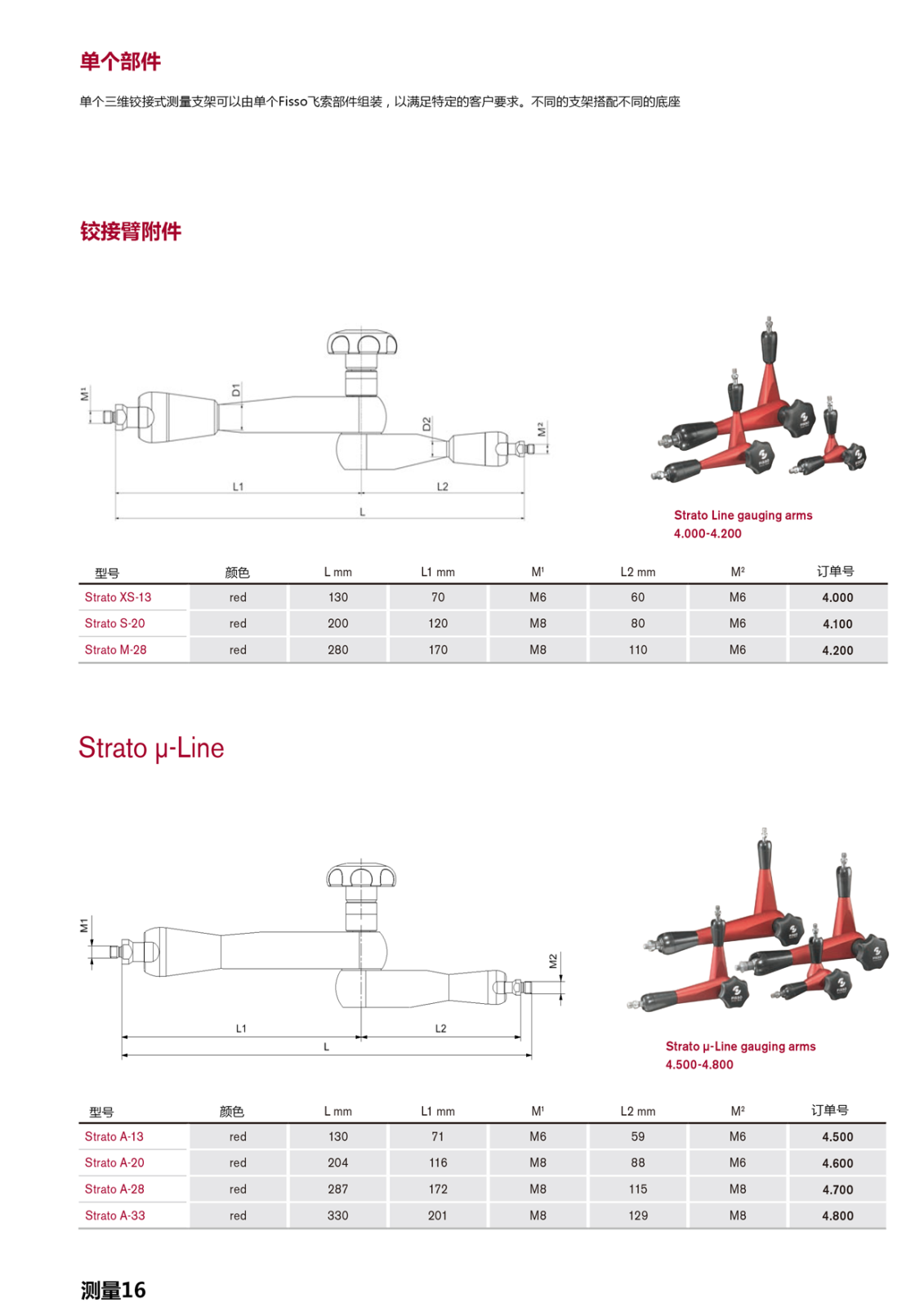 单个部件

单个三维铰接式测量支架可以由单个Fisso飞索部件组装，以满足特定的客户要求。不同的支架搭配不同的底座

铰接臂附件

M¹
D1
D2
M²
L1
L2
L

Strato Line gauging arms
4.000-4.200

| 型号 | 颜色 | L mm | L1 mm | M¹ | L2 mm | M² | 订单号 |
|---|---|---|---|---|---|---|---|
| Strato XS-13 | red | 130 | 70 | M6 | 60 | M6 | 4.000 |
| Strato S-20 | red | 200 | 120 | M8 | 80 | M6 | 4.100 |
| Strato M-28 | red | 280 | 170 | M8 | 110 | M6 | 4.200 |

Strato µ-Line

M1
M2
L1
L2
L

Strato µ-Line gauging arms
4.500-4.800

| 型号 | 颜色 | L mm | L1 mm | M¹ | L2 mm | M² | 订单号 |
|---|---|---|---|---|---|---|---|
| Strato A-13 | red | 130 | 71 | M6 | 59 | M6 | 4.500 |
| Strato A-20 | red | 204 | 116 | M8 | 88 | M6 | 4.600 |
| Strato A-28 | red | 287 | 172 | M8 | 115 | M8 | 4.700 |
| Strato A-33 | red | 330 | 201 | M8 | 129 | M8 | 4.800 |

测量16